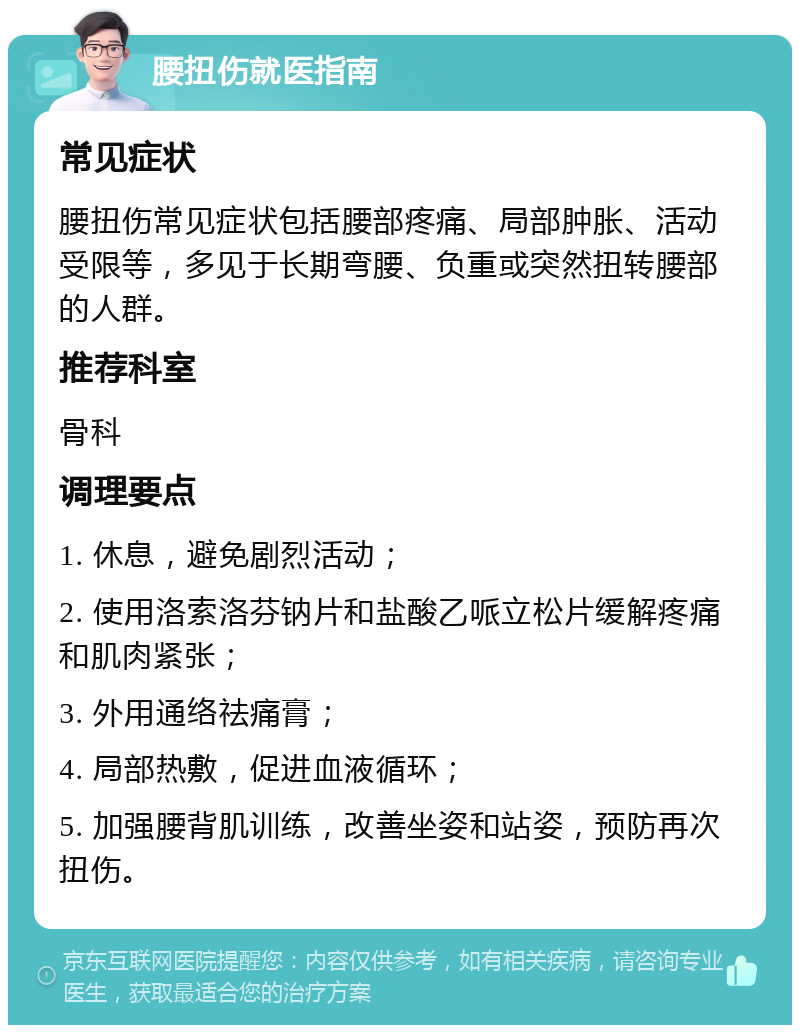 腰扭伤就医指南

常见症状

腰扭伤常见症状包括腰部疼痛、局部肿胀、活动受限等，多见于长期弯腰、负重或突然扭转腰部的人群。

推荐科室

骨科

调理要点

1. 休息，避免剧烈活动；

2. 使用洛索洛芬钠片和盐酸乙哌立松片缓解疼痛和肌肉紧张；

3. 外用通络祛痛膏；

4. 局部热敷，促进血液循环；

5. 加强腰背肌训练，改善坐姿和站姿，预防再次扭伤。

京东互联网医院提醒您：内容仅供参考，如有相关疾病，请咨询专业医生，获取最适合您的治疗方案